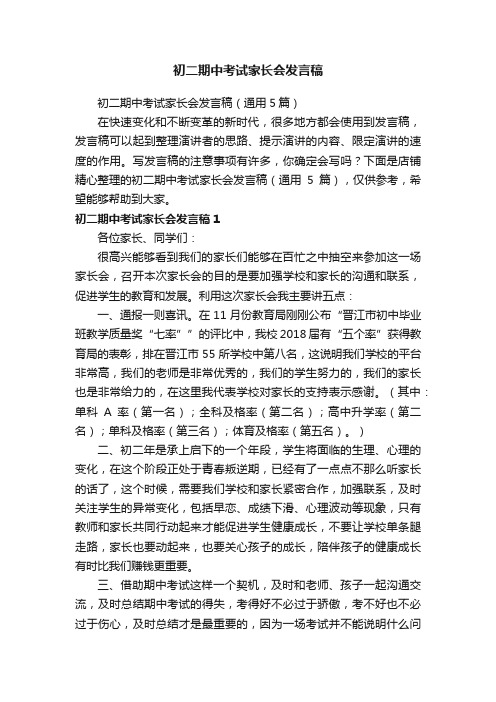 初二期中考试家长会发言稿

初二期中考试家长会发言稿（通用 5 篇）

在快速变化和不断变革的新时代，很多地方都会使用到发言稿，发言稿可以起到整理演讲者的思路、提示演讲的内容、限定演讲的速度的作用。写发言稿的注意事项有许多，你确定会写吗？下面是店铺精心整理的初二期中考试家长会发言稿（通用 5 篇），仅供参考，希望能够帮助到大家。

初二期中考试家长会发言稿 1

各位家长、同学们：

很高兴能够看到我们的家长们能够在百忙之中抽空来参加这一场家长会，召开本次家长会的目的是要加强学校和家长的沟通和联系，促进学生的教育和发展。利用这次家长会我主要讲五点：

一、通报一则喜讯。在 11 月份教育局刚刚公布“晋江市初中毕业班教学质量奖“七率””的评比中，我校 2018 届有“五个率”获得教育局的表彰，排在晋江市 55 所学校中第八名，这说明我们学校的平台非常高，我们的老师是非常优秀的，我们的学生努力的，我们的家长也是非常给力的，在这里我代表学校对家长的支持表示感谢。（其中：单科 A 率（第一名）；全科及格率（第二名）；高中升学率（第二名）；单科及格率（第三名）；体育及格率（第五名）。）

二、初二年是承上启下的一个年段，学生将面临的生理、心理的变化，在这个阶段正处于青春叛逆期，已经有了一点点不那么听家长的话了，这个时候，需要我们学校和家长紧密合作，加强联系，及时关注学生的异常变化，包括早恋、成绩下滑、心理波动等现象，只有教师和家长共同行动起来才能促进学生健康成长，不要让学校单条腿走路，家长也要动起来，也要关心孩子的成长，陪伴孩子的健康成长有时比我们赚钱更重要。

三、借助期中考试这样一个契机，及时和老师、孩子一起沟通交流，及时总结期中考试的得失，考得好不必过于骄傲，考不好也不必过于伤心，及时总结才是最重要的，因为一场考试并不能说明什么问